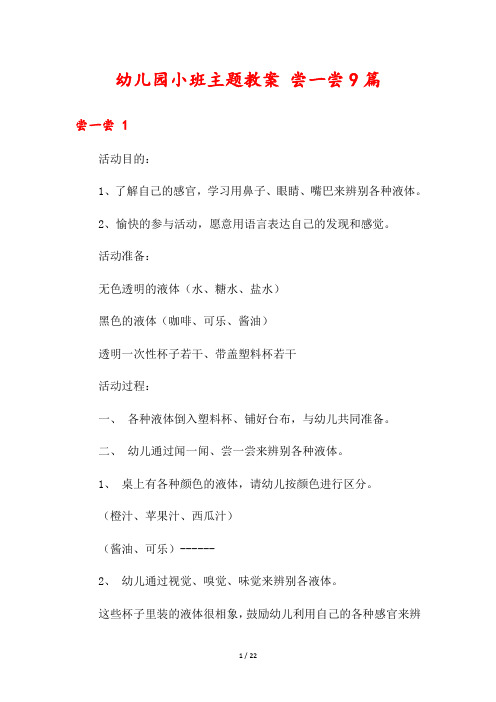 幼儿园小班主题教案 尝一尝9篇

尝一尝 1

活动目的：

1、了解自己的感官，学习用鼻子、眼睛、嘴巴来辨别各种液体。

2、愉快的参与活动，愿意用语言表达自己的发现和感觉。

活动准备：

无色透明的液体（水、糖水、盐水）

黑色的液体（咖啡、可乐、酱油）

透明一次性杯子若干、带盖塑料杯若干

活动过程：

一、 各种液体倒入塑料杯、铺好台布，与幼儿共同准备。

二、 幼儿通过闻一闻、尝一尝来辨别各种液体。

1、 桌上有各种颜色的液体，请幼儿按颜色进行区分。

（橙汁、苹果汁、西瓜汁）

（酱油、可乐）------

2、 幼儿通过视觉、嗅觉、味觉来辨别各液体。

这些杯子里装的液体很相象，鼓励幼儿利用自己的各种感官来辨

1 / 22